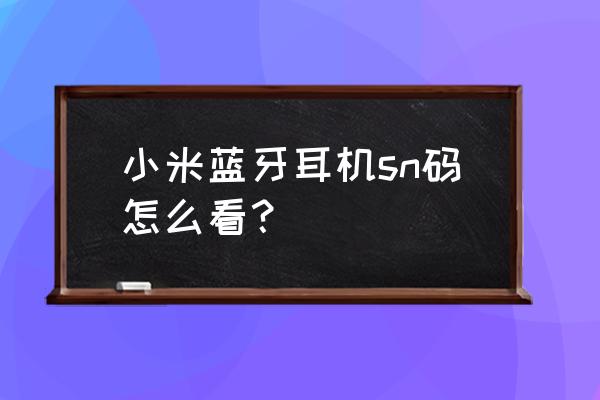 小米蓝牙耳机sn码怎么看？